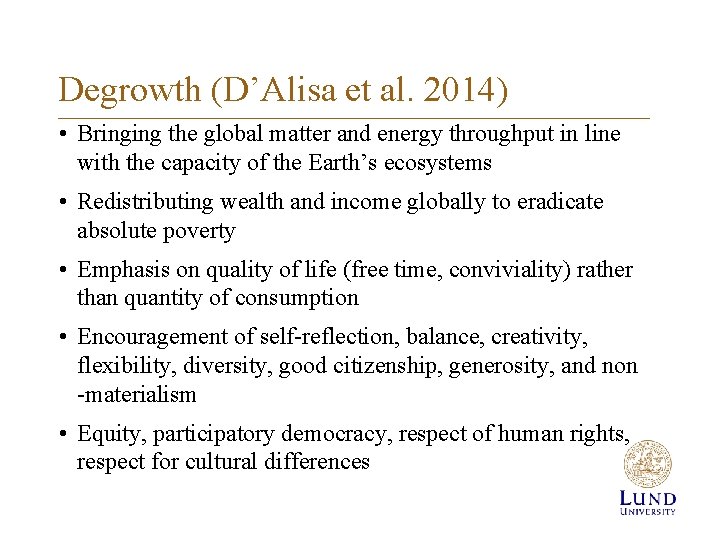 Degrowth (D’Alisa et al. 2014)

• Bringing the global matter and energy throughput in line with the capacity of the Earth’s ecosystems

• Redistributing wealth and income globally to eradicate absolute poverty

• Emphasis on quality of life (free time, conviviality) rather than quantity of consumption

• Encouragement of self-reflection, balance, creativity, flexibility, diversity, good citizenship, generosity, and non -materialism

• Equity, participatory democracy, respect of human rights, respect for cultural differences

LUND UNIVERSITY